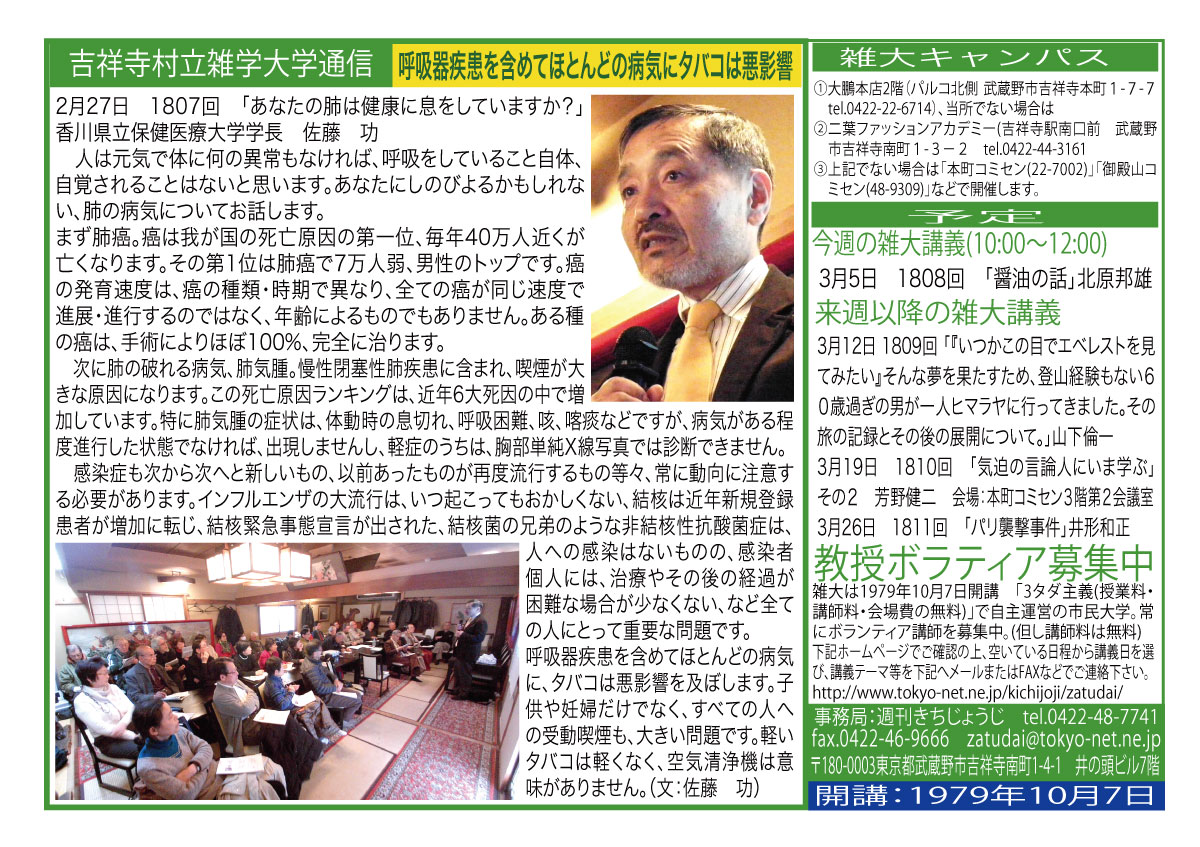 吉祥寺村立雑学大学通信

呼吸器疾患を含めてほとんどの病気にタバコは悪影響

2月27日　1807回　「あなたの肺は健康に息をしていますか?」
香川県立保健医療大学学長　佐藤　功

人は元気で体に何の異常もなければ、呼吸をしていること自体、自覚されることはないと思います。あなたにしのびよるかもしれない、肺の病気についてお話します。
まず肺癌。癌は我が国の死亡原因の第一位、毎年40万人近くが亡くなります。その第1位は肺癌で7万人弱、男性のトップです。癌の発育速度は、癌の種類・時期で異なり、全ての癌が同じ速度で進展・進行するのではなく、年齢によるものでもありません。ある種の癌は、手術によりほぼ100%、完全に治ります。
次に肺の破れる病気、肺気腫。慢性閉塞性肺疾患に含まれ、喫煙が大きな原因になります。この死亡原因ランキングは、近年6大死因の中で増加しています。特に肺気腫の症状は、体動時の息切れ、呼吸困難、咳、喀痰などですが、病気がある程度進行した状態でなければ、出現しませんし、軽症のうちは、胸部単純X線写真では診断できません。
感染症も次から次へと新しいもの、以前あったものが再度流行するもの等々、常に動向に注意する必要があります。インフルエンザの大流行は、いつ起こってもおかしくない、結核は近年新規登録患者が増加に転じ、結核緊急事態宣言が出された、結核菌の兄弟のような非結核性抗酸菌症は、人への感染はないものの、感染者個人には、治療やその後の経過が困難な場合が少なくない、など全ての人にとって重要な問題です。
呼吸器疾患を含めてほとんどの病気に、タバコは悪影響を及ぼします。子供や妊婦だけでなく、すべての人への受動喫煙も、大きい問題です。軽いタバコは軽くなく、空気清浄機は意味がありません。(文:佐藤　功)

雑大キャンパス
①大鵬本店2階(パルコ北側 武蔵野市吉祥寺本町1-7-7 tel.0422-22-6714)、当所でない場合は
②二葉ファッションアカデミー(吉祥寺駅南口前　武蔵野市吉祥寺南町1-3-2　tel.0422-44-3161
③上記でない場合は「本町コミセン(22-7002)」「御殿山コミセン(48-9309)」などで開催します。

予定
今週の雑大講義(10:00～12:00)
3月5日　1808回　「醤油の話」北原邦雄
来週以降の雑大講義
3月12日 1809回「『いつかこの目でエベレストを見てみたい』そんな夢を果たすため、登山経験もない60歳過ぎの男が一人ヒマラヤに行ってきました。その旅の記録とその後の展開について。」山下倫一
3月19日　1810回　「気迫の言論人にいま学ぶ」その2　芳野健二　会場:本町コミセン3階第2会議室
3月26日　1811回　「パリ襲撃事件」井形和正

教授ボラティア募集中
雑大は1979年10月7日開講　「3タダ主義(授業料・講師料・会場費の無料)」で自主運営の市民大学。常にボランティア講師を募集中。(但し講師料は無料)
下記ホームページでご確認の上、空いている日程から講義日を選び、講義テーマ等を下記へメールまたはFAXなどでご連絡下さい。
http://www.tokyo-net.ne.jp/kichijoji/zatudai/
事務局:週刊きちじょうじ　tel.0422-48-7741
fax.0422-46-9666　zatudai@tokyo-net.ne.jp
〒180-0003東京都武蔵野市吉祥寺南町1-4-1　井の頭ビル7階
開講:1979年10月7日